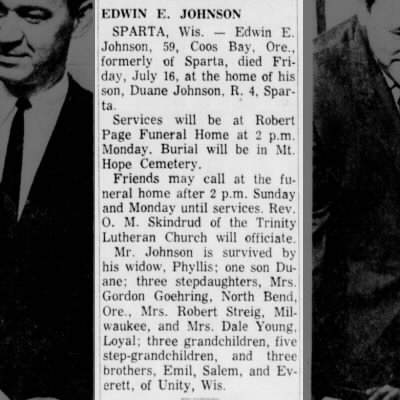 EDWIN E. JOHNSON

SPARTA, Wis. — Edwin E. Johnson, 59, Coos Bay, Ore., formerly of Sparta, died Friday, July 16, at the home of his son, Duane Johnson, R. 4, Sparta.

Services will be at Robert Page Funeral Home at 2 p.m. Monday. Burial will be in Mt. Hope Cemetery.

Friends may call at the funeral home after 2 p.m. Sunday and Monday until services. Rev. O. M. Skindrud of the Trinity Lutheran Church will officiate.

Mr. Johnson is survived by his widow, Phyllis; one son Duane; three stepdaughters, Mrs. Gordon Goehring, North Bend, Ore., Mrs. Robert Streig, Milwaukee, and Mrs. Dale Young, Loyal; three grandchildren, five step-grandchildren, and three brothers, Emil, Salem, and Everett, of Unity, Wis.